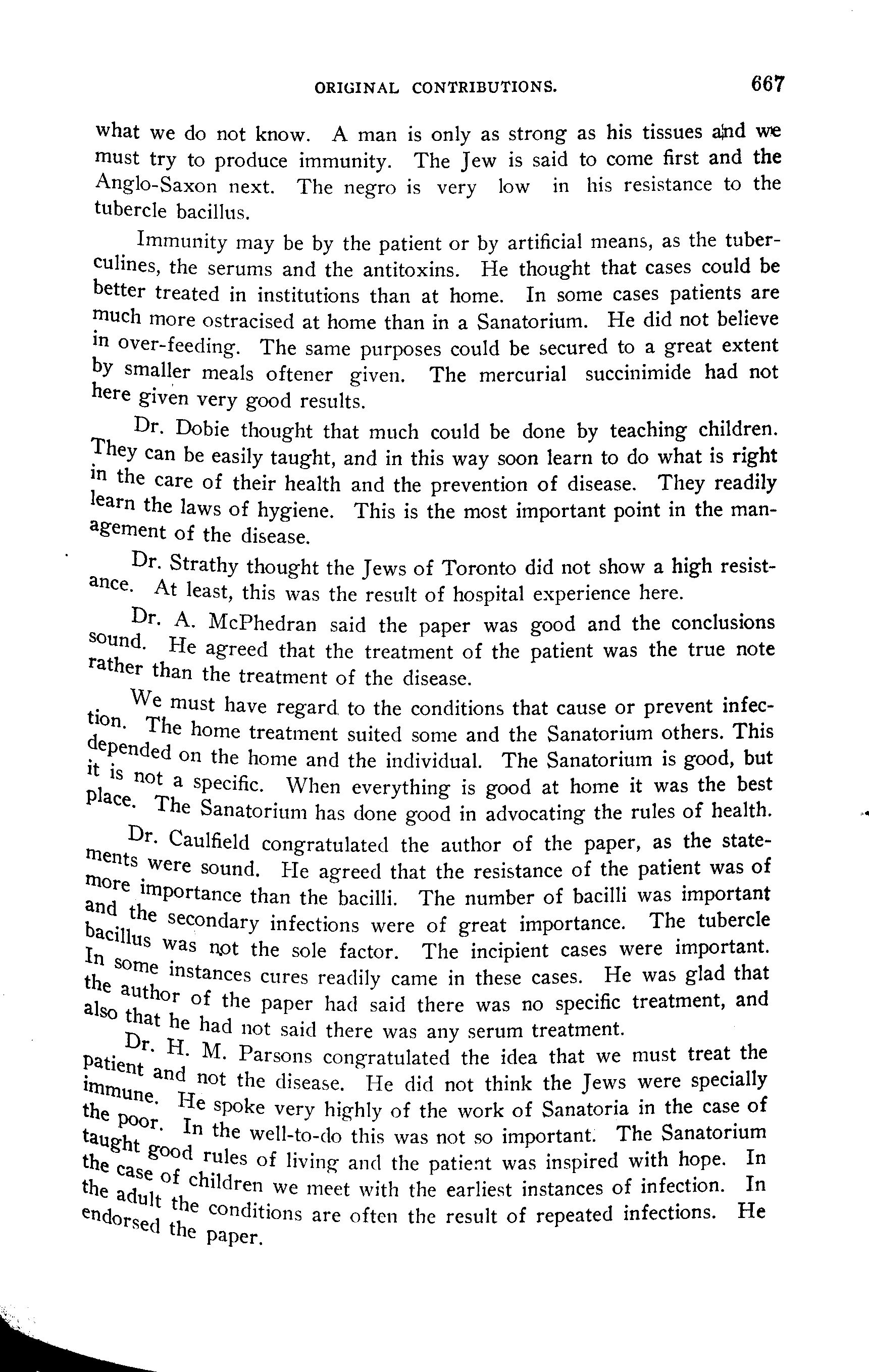 ORIGINAL CONTRIBUTIONS. 667

what we do not know. A man is only as strong as his tissues and we must try to produce immunity. The Jew is said to come first and the Anglo-Saxon next. The negro is very low in his resistance to the tubercle bacillus.

Immunity may be by the patient or by artificial means, as the tuberculines, the serums and the antitoxins. He thought that cases could be better treated in institutions than at home. In some cases patients are much more ostracised at home than in a Sanatorium. He did not believe in over-feeding. The same purposes could be secured to a great extent by smaller meals oftener given. The mercurial succinimide had not here given very good results.

Dr. Dobie thought that much could be done by teaching children. They can be easily taught, and in this way soon learn to do what is right in the care of their health and the prevention of disease. They readily learn the laws of hygiene. This is the most important point in the management of the disease.

Dr. Strathy thought the Jews of Toronto did not show a high resistance. At least, this was the result of hospital experience here.

Dr. A. McPhedran said the paper was good and the conclusions sound. He agreed that the treatment of the patient was the true note rather than the treatment of the disease.

We must have regard to the conditions that cause or prevent infection. The home treatment suited some and the Sanatorium others. This depended on the home and the individual. The Sanatorium is good, but it is not a specific. When everything is good at home it was the best place. The Sanatorium has done good in advocating the rules of health.

Dr. Caulfield congratulated the author of the paper, as the statements were sound. He agreed that the resistance of the patient was of more importance than the bacilli. The number of bacilli was important and the secondary infections were of great importance. The tubercle bacillus was not the sole factor. The incipient cases were important. In some instances cures readily came in these cases. He was glad that the author of the paper had said there was no specific treatment, and also that he had not said there was any serum treatment.

Dr. H. M. Parsons congratulated the idea that we must treat the patient and not the disease. He did not think the Jews were specially immune. He spoke very highly of the work of Sanatoria in the case of the poor. In the well-to-do this was not so important. The Sanatorium taught good rules of living and the patient was inspired with hope. In the case of children we meet with the earliest instances of infection. In the adult the conditions are often the result of repeated infections. He endorsed the paper.